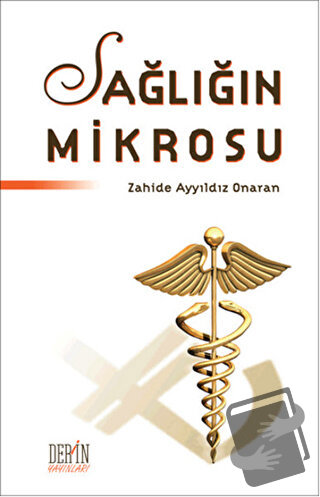 SAĞLIĞIN
MİKROSU

Zahide Ayyıldız Onaran

DERİN
YAYINLARI